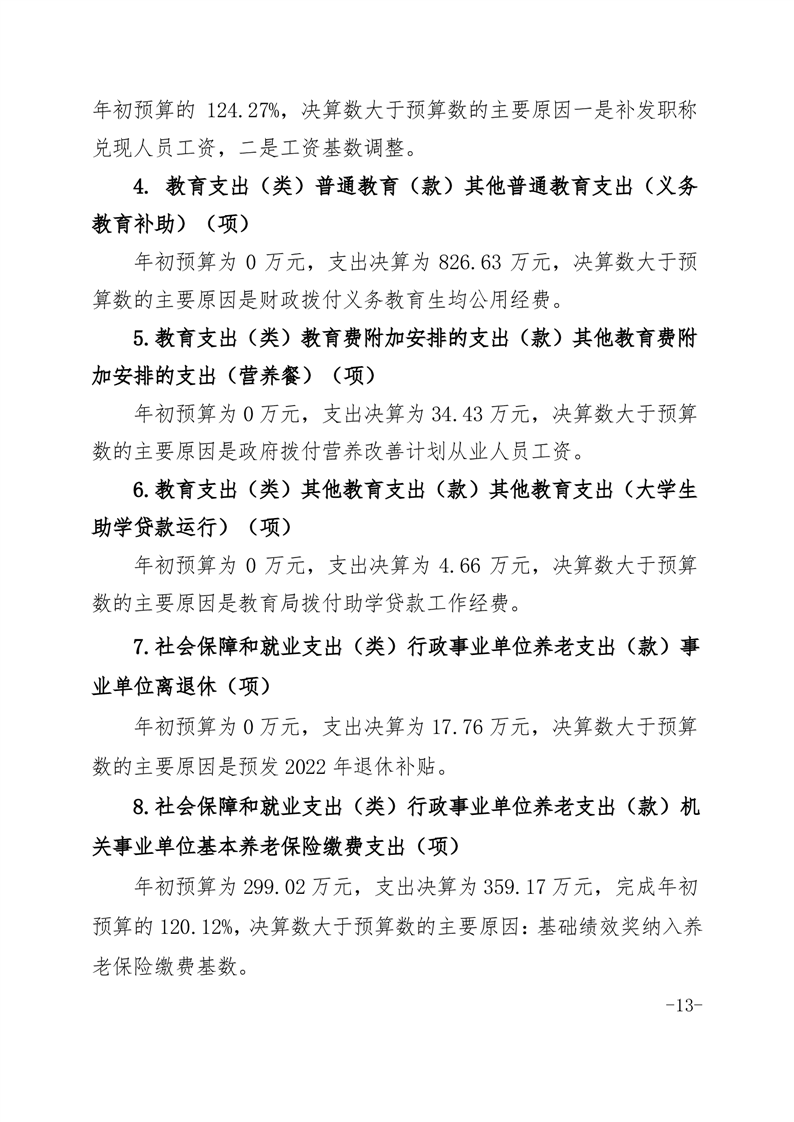 年初预算的 124.27%，决算数大于预算数的主要原因一是补发职称兑现人员工资，二是工资基数调整。

4. 教育支出（类）普通教育（款）其他普通教育支出（义务教育补助）（项）

年初预算为 0 万元，支出决算为 826.63 万元，决算数大于预算数的主要原因是财政拨付义务教育生均公用经费。

5.教育支出（类）教育费附加安排的支出（款）其他教育费附加安排的支出（营养餐）（项）

年初预算为 0 万元，支出决算为 34.43 万元，决算数大于预算数的主要原因是政府拨付营养改善计划从业人员工资。

6.教育支出（类）其他教育支出（款）其他教育支出（大学生助学贷款运行）（项）

年初预算为 0 万元，支出决算为 4.66 万元，决算数大于预算数的主要原因是教育局拨付助学贷款工作经费。

7.社会保障和就业支出（类）行政事业单位养老支出（款）事业单位离退休（项）

年初预算为 0 万元，支出决算为 17.76 万元，决算数大于预算数的主要原因是预发 2022 年退休补贴。

8.社会保障和就业支出（类）行政事业单位养老支出（款）机关事业单位基本养老保险缴费支出（项）

年初预算为 299.02 万元，支出决算为 359.17 万元，完成年初预算的 120.12%，决算数大于预算数的主要原因：基础绩效奖纳入养老保险缴费基数。

-13-